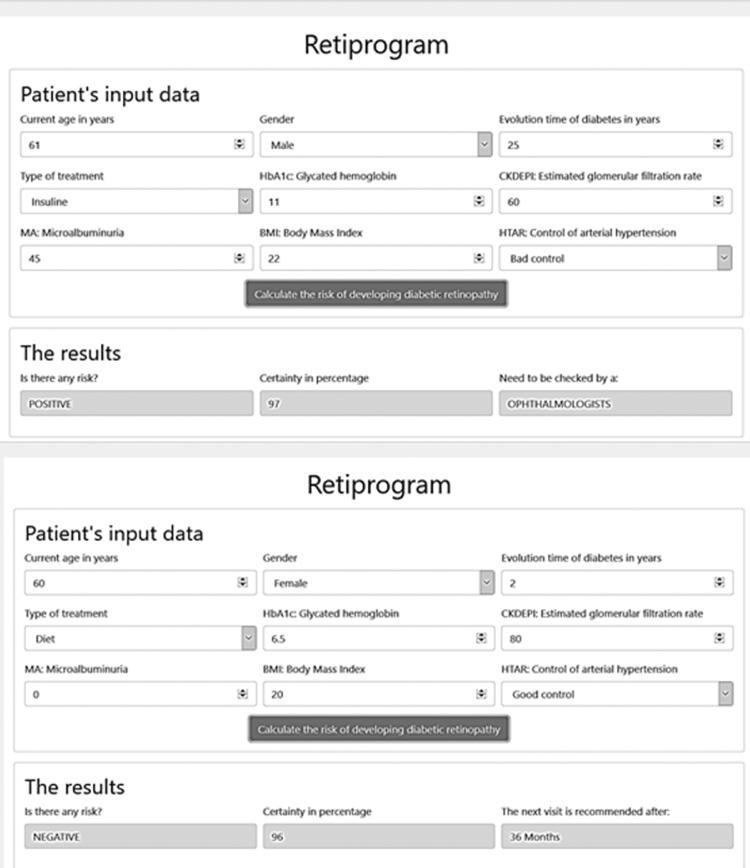 Retiprogram

Patient's input data

Current age in years
61

Gender
Male

Evolution time of diabetes in years
25

Type of treatment
Insuline

HbA1c: Glycated hemoglobin
11

CKDEPI: Estimated glomerular filtration rate
60

MA: Microalbuminuria
45

BMI: Body Mass Index
22

HTAR: Control of arterial hypertension
Bad control

Calculate the risk of developing diabetic retinopathy

The results

Is there any risk?
POSITIVE

Certainty in percentage
97

Need to be checked by a:
OPHTHALMOLOGISTS

Retiprogram

Patient's input data

Current age in years
60

Gender
Female

Evolution time of diabetes in years
2

Type of treatment
Diet

HbA1c: Glycated hemoglobin
6.5

CKDEPI: Estimated glomerular filtration rate
80

MA: Microalbuminuria
0

BMI: Body Mass Index
20

HTAR: Control of arterial hypertension
Good control

Calculate the risk of developing diabetic retinopathy

The results

Is there any risk?
NEGATIVE

Certainty in percentage
96

The next visit is recommended after:
36 Months